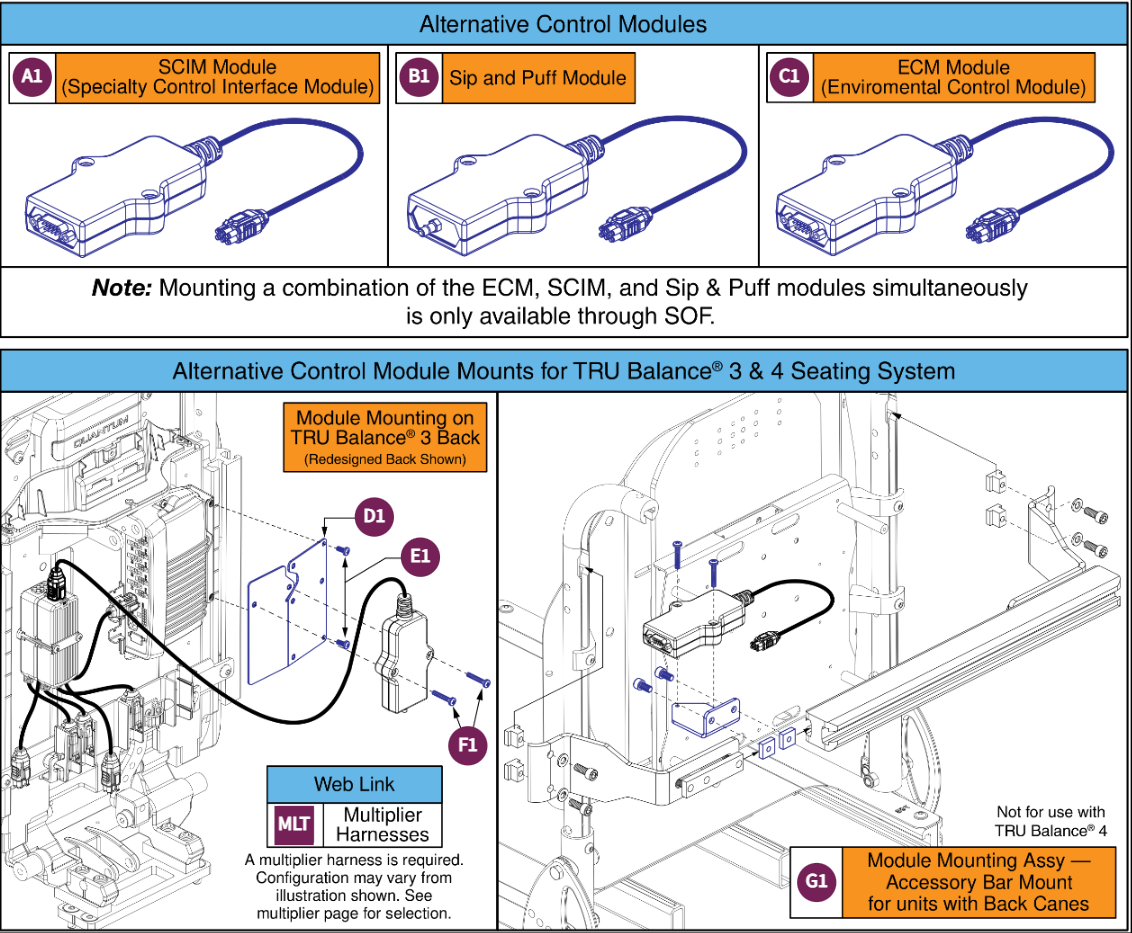 Alternative Control Modules

A1 SCIM Module (Specialty Control Interface Module)

B1 Sip and Puff Module

C1 ECM Module (Enviromental Control Module)

***Note:*** Mounting a combination of the ECM, SCIM, and Sip & Puff modules simultaneously is only available through SOF.

Alternative Control Module Mounts for TRU Balance® 3 & 4 Seating System

QUANTUM

Module Mounting on TRU Balance® 3 Back (Redesigned Back Shown)

D1

E1

F1

Web Link

MLT Multiplier Harnesses

A multiplier harness is required. Configuration may vary from illustration shown. See multiplier page for selection.

Not for use with TRU Balance® 4

G1 Module Mounting Assy — Accessory Bar Mount for units with Back Canes